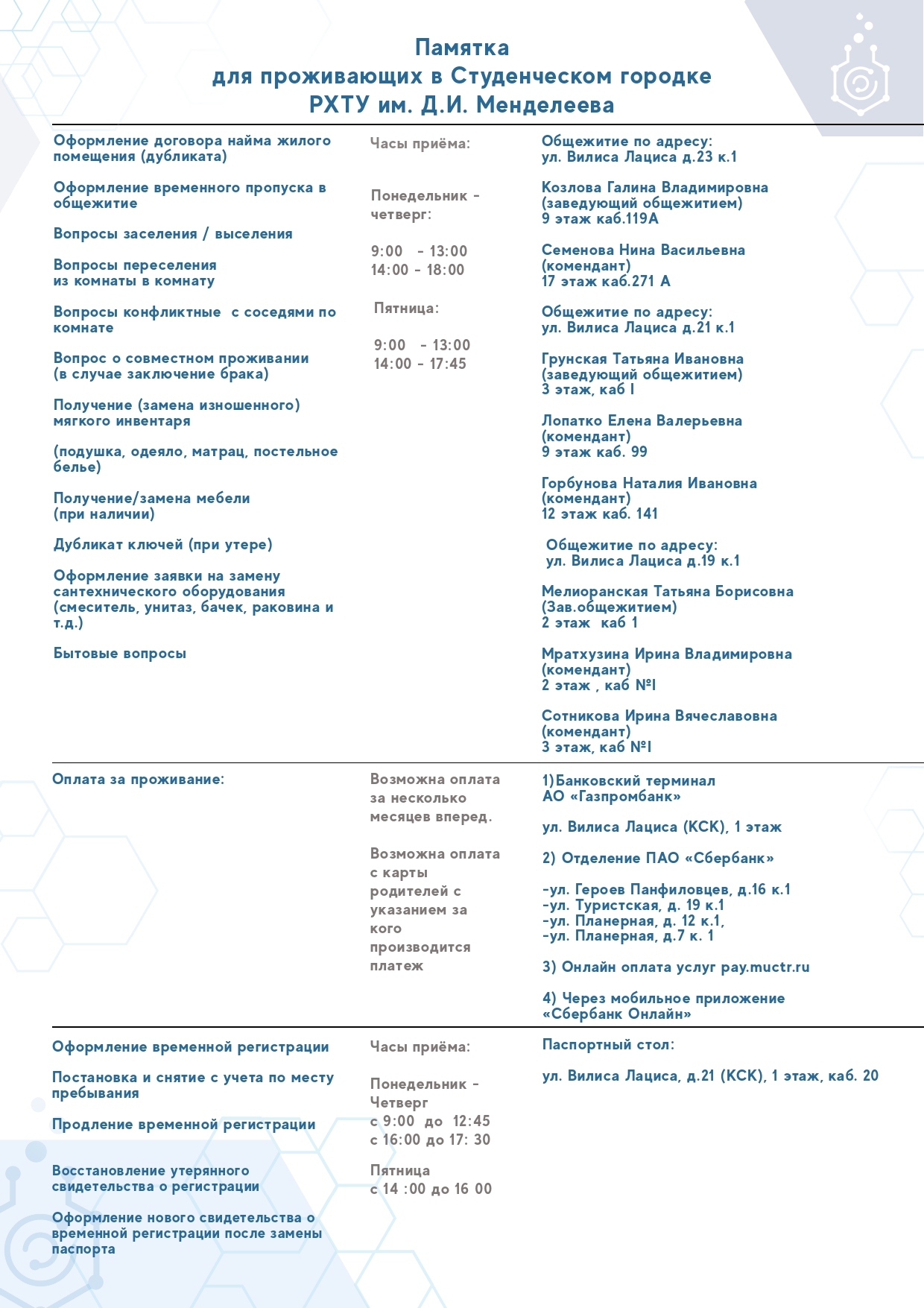 Памятка
для проживающих в Студенческом городке
РХТУ им. Д.И. Менделеева

Оформление договора найма жилого помещения (дубликата)

Оформление временного пропуска в общежитие

Вопросы заселения / выселения

Вопросы переселения из комнаты в комнату

Вопросы конфликтные с соседями по комнате

Вопрос о совместном проживании (в случае заключение брака)

Получение (замена изношенного) мягкого инвентаря

(подушка, одеяло, матрац, постельное белье)

Получение/замена мебели (при наличии)

Дубликат ключей (при утере)

Оформление заявки на замену сантехнического оборудования (смеситель, унитаз, бачек, раковина и т.д.)

Бытовые вопросы

Часы приёма:

Понедельник - четверг:

9:00 - 13:00
14:00 - 18:00

Пятница:

9:00 - 13:00
14:00 - 17:45

Общежитие по адресу:
ул. Вилиса Лациса д.23 к.1

Козлова Галина Владимировна
(заведующий общежитием)
9 этаж каб.119А

Семенова Нина Васильевна
(комендант)
17 этаж каб.271 А

Общежитие по адресу:
ул. Вилиса Лациса д.21 к.1

Грунская Татьяна Ивановна
(заведующий общежитием)
3 этаж, каб I

Лопатко Елена Валерьевна
(комендант)
9 этаж каб. 99

Горбунова Наталия Ивановна
(комендант)
12 этаж каб. 141

Общежитие по адресу:
ул. Вилиса Лациса д.19 к.1

Мелиоранская Татьяна Борисовна
(Зав.общежитием)
2 этаж каб 1

Мратхузина Ирина Владимировна
(комендант)
2 этаж , каб №I

Сотникова Ирина Вячеславовна
(комендант)
3 этаж, каб №I

Оплата за проживание:

Возможна оплата за несколько месяцев вперед.

Возможна оплата с карты родителей с указанием за кого производится платеж

1)Банковский терминал
АО «Газпромбанк»

ул. Вилиса Лациса (КСК), 1 этаж

2) Отделение ПАО «Сбербанк»

-ул. Героев Панфиловцев, д.16 к.1
-ул. Туристская, д. 19 к.1
-ул. Планерная, д. 12 к.1,
-ул. Планерная, д.7 к. 1

3) Онлайн оплата услуг pay.muctr.ru

4) Через мобильное приложение
«Сбербанк Онлайн»

Оформление временной регистрации

Постановка и снятие с учета по месту пребывания

Продление временной регистрации

Восстановление утерянного свидетельства о регистрации

Оформление нового свидетельства о временной регистрации после замены паспорта

Часы приёма:

Понедельник - Четверг
с 9:00 до 12:45
с 16:00 до 17: 30

Пятница
с 14 :00 до 16 00

Паспортный стол:

ул. Вилиса Лациса, д.21 (КСК), 1 этаж, каб. 20